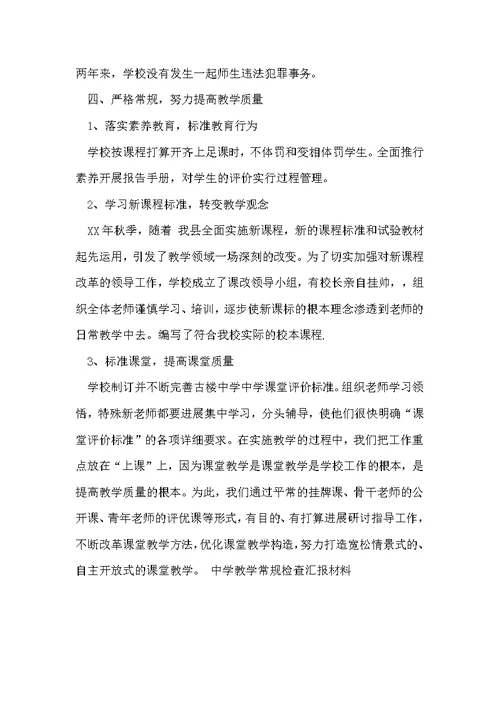 两年来，学校没有发生一起师生违法犯罪事务。

四、严格常规，努力提高教学质量

1、落实素养教育，标准教育行为

学校按课程打算开齐上足课时，不体罚和变相体罚学生。全面推行素养开展报告手册，对学生的评价实行过程管理。

2、学习新课程标准，转变教学观念

XX年秋季，随着 我县全面实施新课程，新的课程标准和试验教材起先运用，引发了教学领域一场深刻的改变。为了切实加强对新课程改革的领导工作，学校成立了课改领导小组，有校长亲自挂帅，，组织全体老师谨慎学习、培训，逐步使新课标的根本理念渗透到老师的日常教学中去。编写了符合我校实际的校本课程.

3、标准课堂，提高课堂质量

学校制订并不断完善古楼中学中学课堂评价标准。组织老师学习领悟，特殊新老师都要进展集中学习，分头辅导，使他们很快明确“课堂评价标准”的各项详细要求。在实施教学的过程中，我们把工作重点放在“上课”上，因为课堂教学是课堂教学是学校工作的根本，是提高教学质量的根本。为此，我们通过平常的挂牌课、骨干老师的公开课、青年老师的评优课等形式，有目的、有打算进展研讨指导工作，不断改革课堂教学方法，优化课堂教学构造，努力打造宽松情景式的、自主开放式的课堂教学。 中学教学常规检查汇报材料